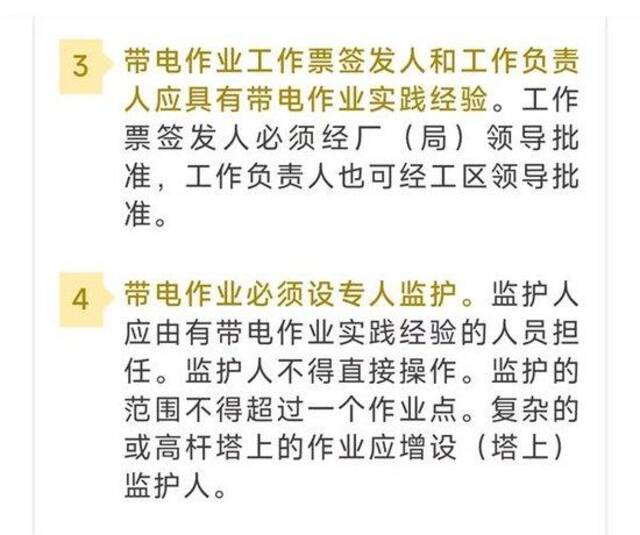 3 带电作业工作票签发人和工作负责人应具有带电作业实践经验。工作票签发人必须经厂（局）领导批准，工作负责人也可经工区领导批准。

4 带电作业必须设专人监护。监护人应由有带电作业实践经验的人员担任。监护人不得直接操作。监护的范围不得超过一个作业点。复杂的或高杆塔上的作业应增设（塔上）监护人。